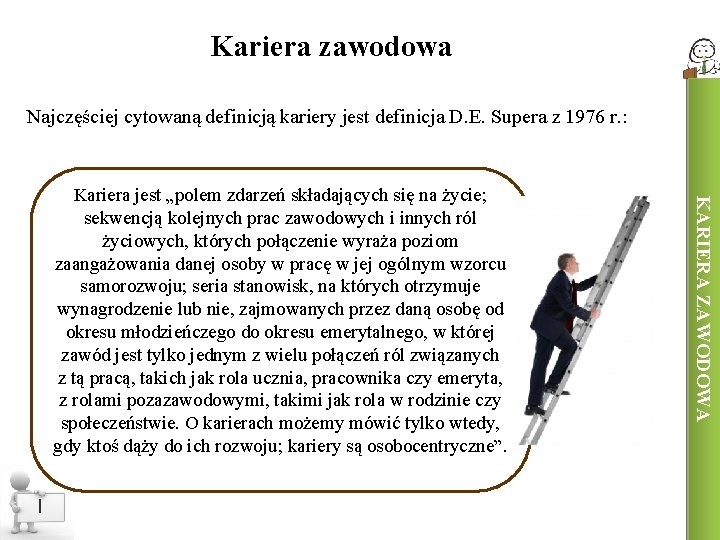 Kariera zawodowa

Najczęściej cytowaną definicją kariery jest definicja D.E. Supera z 1976 r.:

Kariera jest „polem zdarzeń składających się na życie; sekwencją kolejnych prac zawodowych i innych ról życiowych, których połączenie wyraża poziom zaangażowania danej osoby w pracę w jej ogólnym wzorcu samorozwoju; seria stanowisk, na których otrzymuje wynagrodzenie lub nie, zajmowanych przez daną osobę od okresu młodzieńczego do okresu emerytalnego, w której zawód jest tylko jednym z wielu połączeń ról związanych z tą pracą, takich jak rola ucznia, pracownika czy emeryta, z rolami pozazawodowymi, takimi jak rola w rodzinie czy społeczeństwie. O karierach możemy mówić tylko wtedy, gdy ktoś dąży do ich rozwoju; kariery są osobocentryczne”.

KARIERA ZAWODOWA

I